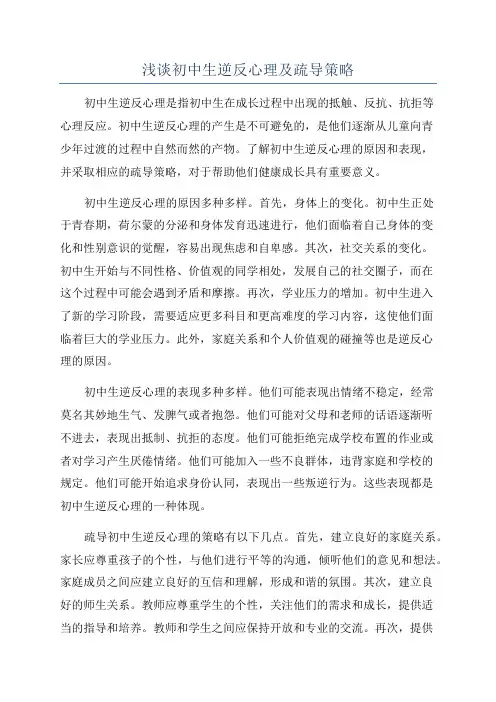 浅谈初中生逆反心理及疏导策略

初中生逆反心理是指初中生在成长过程中出现的抵触、反抗、抗拒等心理反应。初中生逆反心理的产生是不可避免的，是他们逐渐从儿童向青少年过渡的过程中自然而然的产物。了解初中生逆反心理的原因和表现，并采取相应的疏导策略，对于帮助他们健康成长具有重要意义。

初中生逆反心理的原因多种多样。首先，身体上的变化。初中生正处于青春期，荷尔蒙的分泌和身体发育迅速进行，他们面临着自己身体的变化和性别意识的觉醒，容易出现焦虑和自卑感。其次，社交关系的变化。初中生开始与不同性格、价值观的同学相处，发展自己的社交圈子，而在这个过程中可能会遇到矛盾和摩擦。再次，学业压力的增加。初中生进入了新的学习阶段，需要适应更多科目和更高难度的学习内容，这使他们面临着巨大的学业压力。此外，家庭关系和个人价值观的碰撞等也是逆反心理的原因。

初中生逆反心理的表现多种多样。他们可能表现出情绪不稳定，经常莫名其妙地生气、发脾气或者抱怨。他们可能对父母和老师的话语逐渐听不进去，表现出抵制、抗拒的态度。他们可能拒绝完成学校布置的作业或者对学习产生厌倦情绪。他们可能加入一些不良群体，违背家庭和学校的规定。他们可能开始追求身份认同，表现出一些叛逆行为。这些表现都是初中生逆反心理的一种体现。

疏导初中生逆反心理的策略有以下几点。首先，建立良好的家庭关系。家长应尊重孩子的个性，与他们进行平等的沟通，倾听他们的意见和想法。家庭成员之间应建立良好的互信和理解，形成和谐的氛围。其次，建立良好的师生关系。教师应尊重学生的个性，关注他们的需求和成长，提供适当的指导和培养。教师和学生之间应保持开放和专业的交流。再次，提供